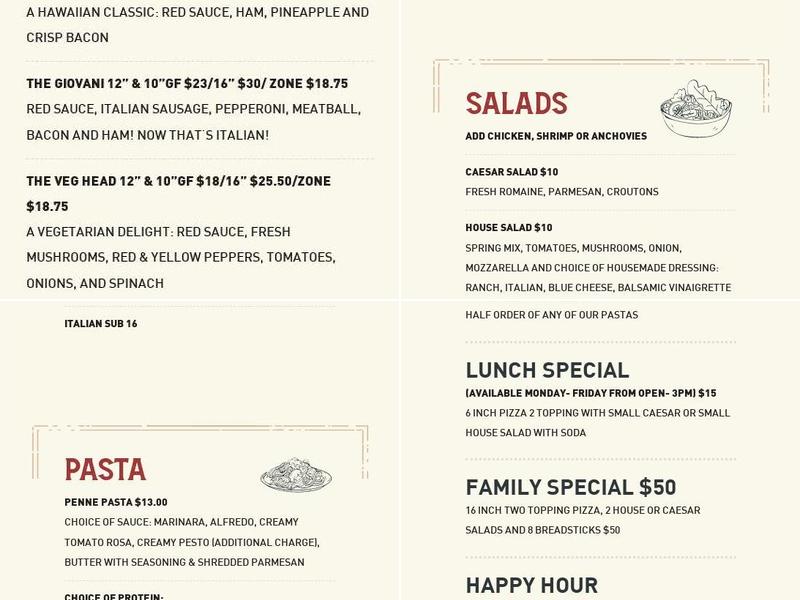 A HAWAIIAN CLASSIC: RED SAUCE, HAM, PINEAPPLE AND CRISP BACON

THE GIOVANI 12" & 10"GF $23/16" $30/ ZONE $18.75
RED SAUCE, ITALIAN SAUSAGE, PEPPERONI, MEATBALL, BACON AND HAM! NOW THAT'S ITALIAN!

THE VEG HEAD 12" & 10"GF $18/16" $25.50/ZONE $18.75
A VEGETARIAN DELIGHT: RED SAUCE, FRESH MUSHROOMS, RED & YELLOW PEPPERS, TOMATOES, ONIONS, AND SPINACH

ITALIAN SUB 16

PASTA

PENNE PASTA $13.00
CHOICE OF SAUCE: MARINARA, ALFREDO, CREAMY TOMATO ROSA, CREAMY PESTO (ADDITIONAL CHARGE), BUTTER WITH SEASONING & SHREDDED PARMESAN

CHOICE OF PROTEIN:

SALADS
ADD CHICKEN, SHRIMP OR ANCHOVIES

CAESAR SALAD $10
FRESH ROMAINE, PARMESAN, CROUTONS

HOUSE SALAD $10
SPRING MIX, TOMATOES, MUSHROOMS, ONION, MOZZARELLA AND CHOICE OF HOUSEMADE DRESSING: RANCH, ITALIAN, BLUE CHEESE, BALSAMIC VINAIGRETTE

HALF ORDER OF ANY OF OUR PASTAS

LUNCH SPECIAL
(AVAILABLE MONDAY- FRIDAY FROM OPEN- 3PM) $15
6 INCH PIZZA 2 TOPPING WITH SMALL CAESAR OR SMALL HOUSE SALAD WITH SODA

FAMILY SPECIAL $50
16 INCH TWO TOPPING PIZZA, 2 HOUSE OR CAESAR SALADS AND 8 BREADSTICKS $50

HAPPY HOUR